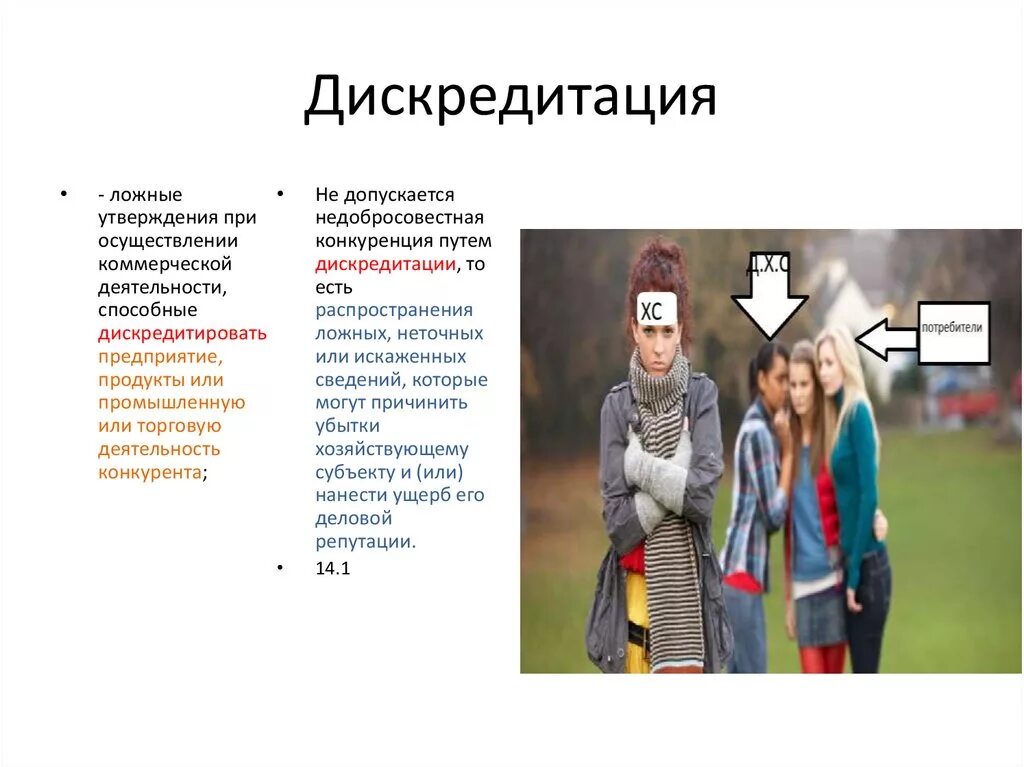 Дискредитация

• - ложные утверждения при осуществлении коммерческой деятельности, способные дискредитировать предприятие, продукты или промышленную или торговую деятельность конкурента;

• Не допускается недобросовестная конкуренция путем дискредитации, то есть распространения ложных, неточных или искаженных сведений, которые могут причинить убытки хозяйствующему субъекту и (или) нанести ущерб его деловой репутации.

• 14.1

Д.Х.С

ХС

потребители